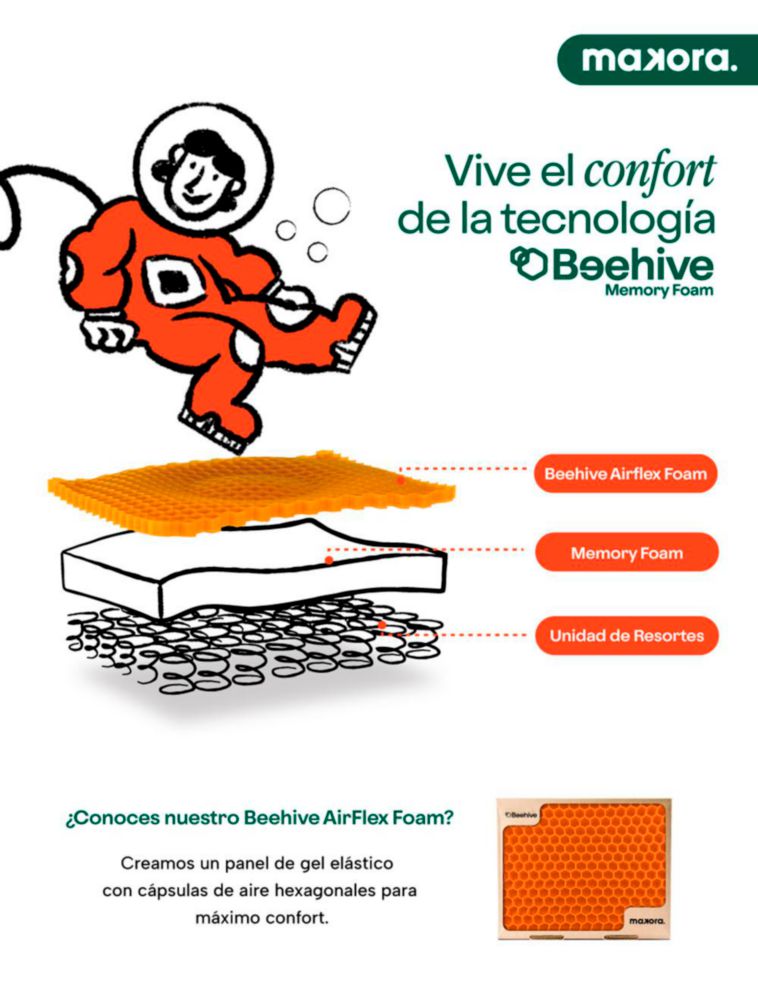 makora.

Vive el confort de la tecnología

Beehive
Memory Foam

Beehive Airflex Foam

Memory Foam

Unidad de Resortes

¿Conoces nuestro Beehive AirFlex Foam?

Creamos un panel de gel elástico con cápsulas de aire hexagonales para máximo confort.

Beehive

makora.